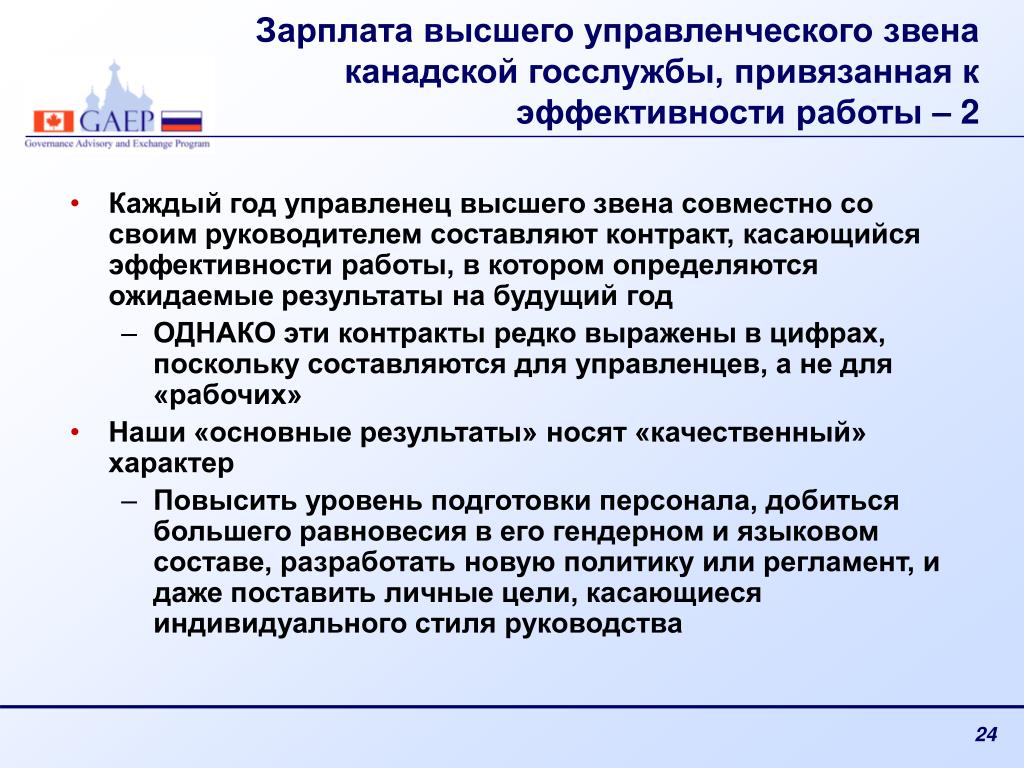 GAEP
Governance Advisory and Exchange Program

Зарплата высшего управленческого звена канадской госслужбы, привязанная к эффективности работы – 2

• Каждый год управленец высшего звена совместно со своим руководителем составляют контракт, касающийся эффективности работы, в котором определяются ожидаемые результаты на будущий год
– ОДНАКО эти контракты редко выражены в цифрах, поскольку составляются для управленцев, а не для «рабочих»
• Наши «основные результаты» носят «качественный» характер
– Повысить уровень подготовки персонала, добиться большего равновесия в его гендерном и языковом составе, разработать новую политику или регламент, и даже поставить личные цели, касающиеся индивидуального стиля руководства

24